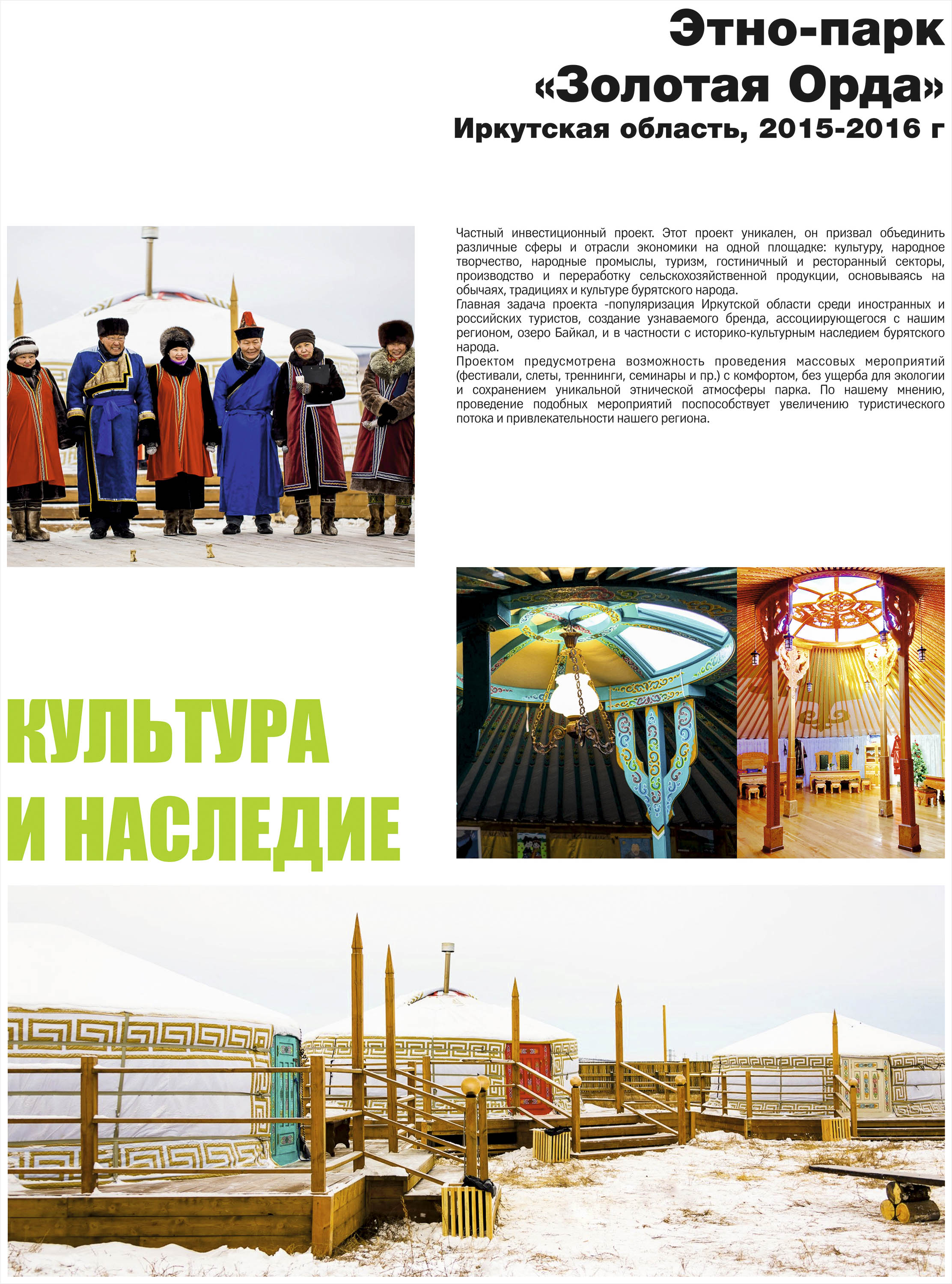 Этно-парк «Золотая Орда»
Иркутская область, 2015-2016 г

Частный инвестиционный проект. Этот проект уникален, он призвал объединить различные сферы и отрасли экономики на одной площадке: культуру, народное творчество, народные промыслы, туризм, гостиничный и ресторанный секторы, производство и переработку сельскохозяйственной продукции, основываясь на обычаях, традициях и культуре бурятского народа.
Главная задача проекта -популяризация Иркутской области среди иностранных и российских туристов, создание узнаваемого бренда, ассоциирующегося с нашим регионом, озеро Байкал, и в частности с историко-культурным наследием бурятского народа.
Проектом предусмотрена возможность проведения массовых мероприятий (фестивали, слеты, треннинги, семинары и пр.) с комфортом, без ущерба для экологии и сохранением уникальной этнической атмосферы парка. По нашему мнению, проведение подобных мероприятий поспособствует увеличению туристического потока и привлекательности нашего региона.

КУЛЬТУРА И НАСЛЕДИЕ